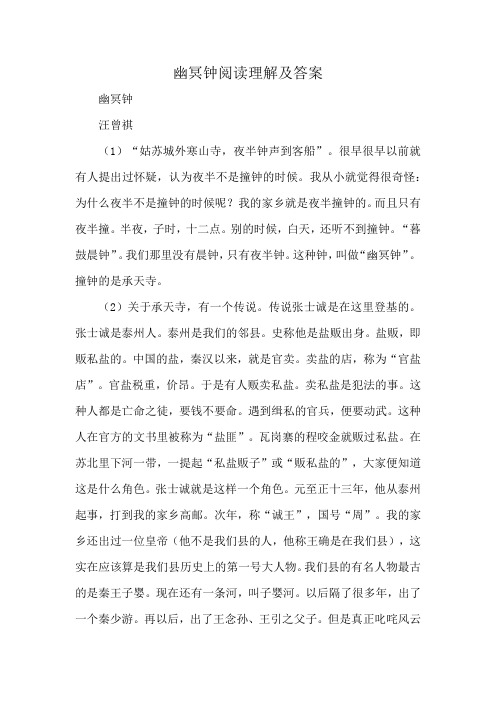 幽冥钟阅读理解及答案

幽冥钟

汪曾祺

（1）“姑苏城外寒山寺，夜半钟声到客船”。很早很早以前就有人提出过怀疑，认为夜半不是撞钟的时候。我从小就觉得很奇怪：为什么夜半不是撞钟的时候呢？我的家乡就是夜半撞钟的。而且只有夜半撞。半夜，子时，十二点。别的时候，白天，还听不到撞钟。“暮鼓晨钟”。我们那里没有晨钟，只有夜半钟。这种钟，叫做“幽冥钟”。撞钟的是承天寺。

（2）关于承天寺，有一个传说。传说张士诚是在这里登基的。张士诚是泰州人。泰州是我们的邻县。史称他是盐贩出身。盐贩，即贩私盐的。中国的盐，秦汉以来，就是官卖。卖盐的店，称为“官盐店”。官盐税重，价昂。于是有人贩卖私盐。卖私盐是犯法的事。这种人都是亡命之徒，要钱不要命。遇到缉私的官兵，便要动武。这种人在官方的文书里被称为“盐匪”。瓦岗寨的程咬金就贩过私盐。在苏北里下河一带，一提起“私盐贩子”或“贩私盐的”，大家便知道这是什么角色。张士诚就是这样一个角色。元至正十三年，他从泰州起事，打到我的家乡高邮。次年，称“诚王”，国号“周”。我的家乡还出过一位皇帝（他不是我们县的人，他称王确是在我们县），这实在应该算是我们县历史上的第一号大人物。我们县的有名人物最古的是秦王子婴。现在还有一条河，叫子婴河。以后隔了很多年，出了一个秦少游。再以后，出了王念孙、王引之父子。但是真正叱咤风云